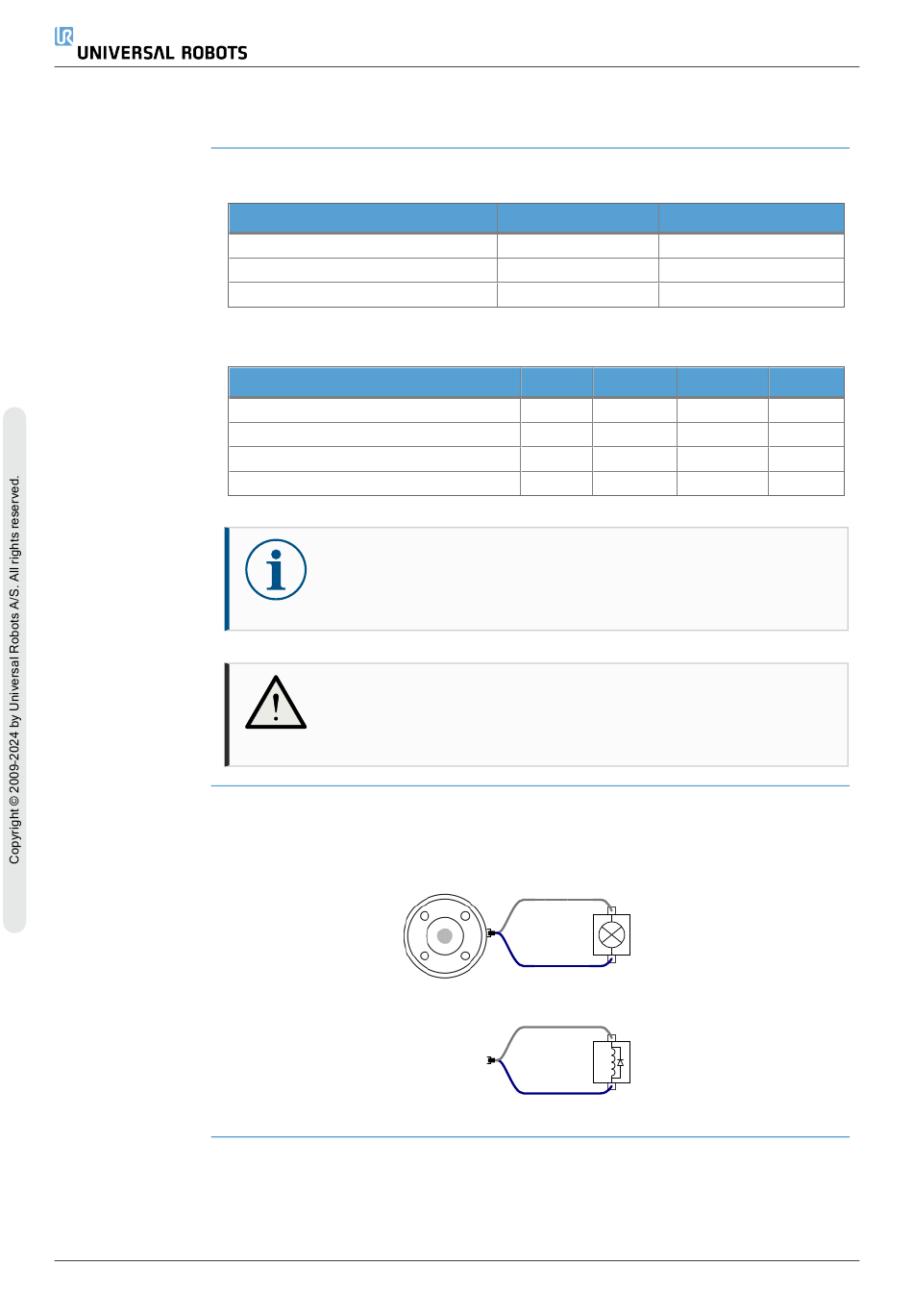 UNIVERSAL ROBOTS

Copyright © 2009-2024 by Universal Robots A/S. All rights reserved.